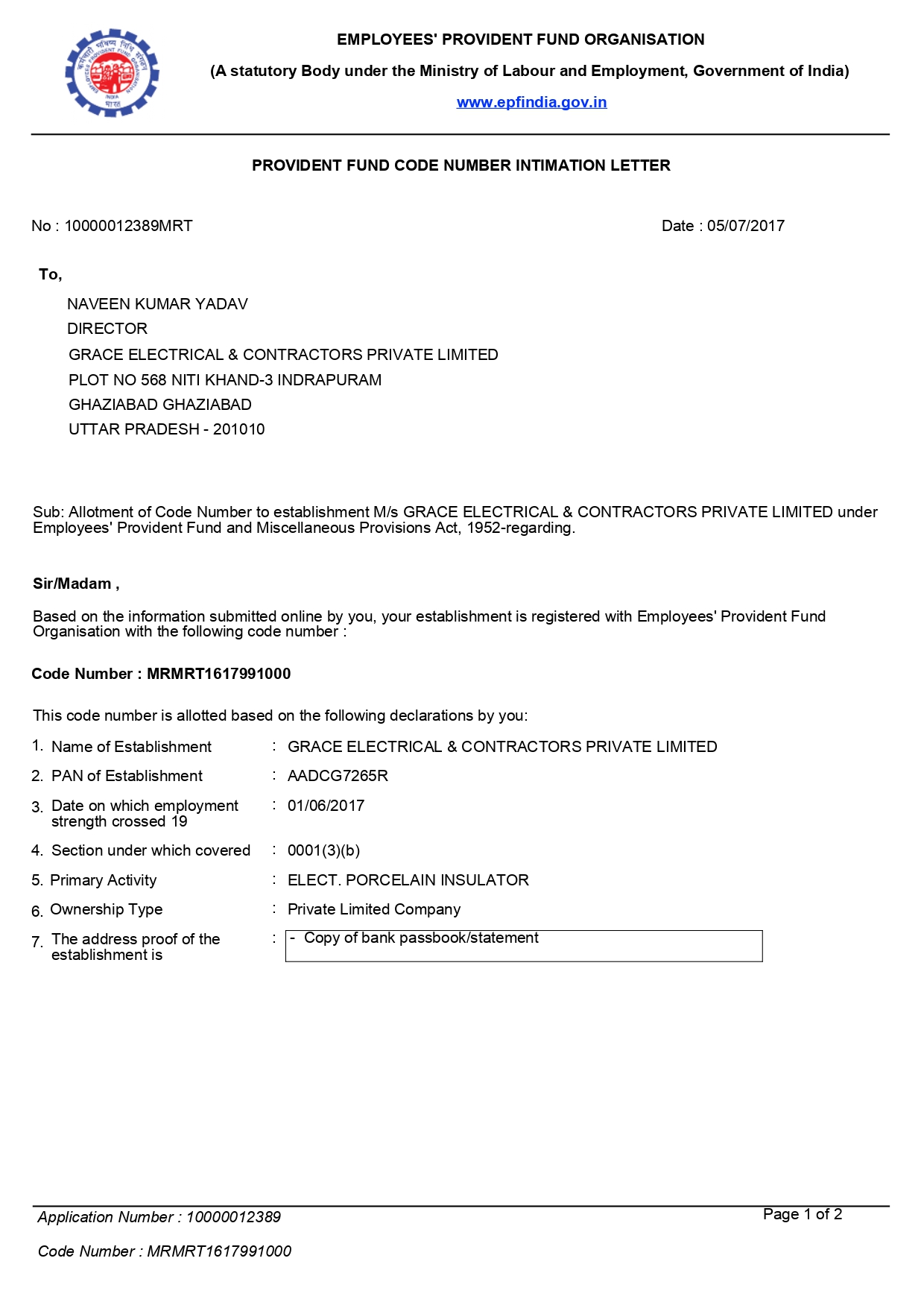 EMPLOYEES' PROVIDENT FUND ORGANISATION

(A statutory Body under the Ministry of Labour and Employment, Government of India)

www.epfindia.gov.in

PROVIDENT FUND CODE NUMBER INTIMATION LETTER

No : 10000012389MRT

Date : 05/07/2017

To,

NAVEEN KUMAR YADAV
DIRECTOR
GRACE ELECTRICAL & CONTRACTORS PRIVATE LIMITED
PLOT NO 568 NITI KHAND-3 INDRAPURAM
GHAZIABAD GHAZIABAD
UTTAR PRADESH - 201010

Sub: Allotment of Code Number to establishment M/s GRACE ELECTRICAL & CONTRACTORS PRIVATE LIMITED under Employees' Provident Fund and Miscellaneous Provisions Act, 1952-regarding.

Sir/Madam ,

Based on the information submitted online by you, your establishment is registered with Employees' Provident Fund Organisation with the following code number :

Code Number : MRMRT1617991000

This code number is allotted based on the following declarations by you:

1. Name of Establishment : GRACE ELECTRICAL & CONTRACTORS PRIVATE LIMITED
2. PAN of Establishment : AADCG7265R
3. Date on which employment strength crossed 19 : 01/06/2017
4. Section under which covered : 0001(3)(b)
5. Primary Activity : ELECT. PORCELAIN INSULATOR
6. Ownership Type : Private Limited Company
7. The address proof of the establishment is : - Copy of bank passbook/statement

Application Number : 10000012389

Page 1 of 2

Code Number : MRMRT1617991000